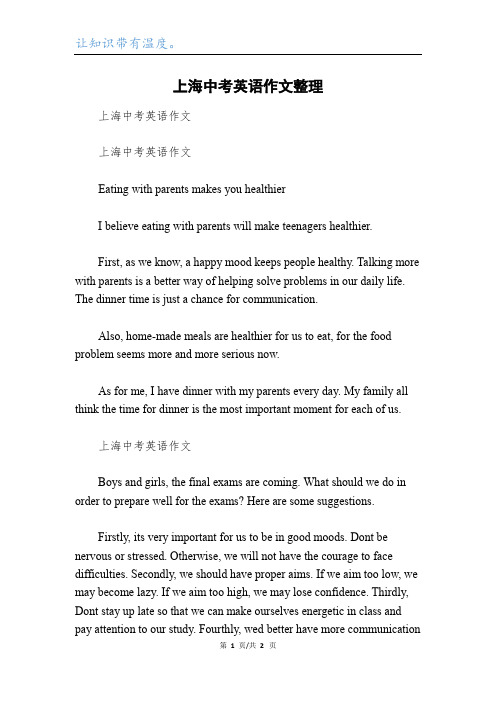 让知识带有温度。

上海中考英语作文整理

上海中考英语作文

上海中考英语作文

Eating with parents makes you healthier

I believe eating with parents will make teenagers healthier.

First, as we know, a happy mood keeps people healthy. Talking more with parents is a better way of helping solve problems in our daily life. The dinner time is just a chance for communication.

Also, home-made meals are healthier for us to eat, for the food problem seems more and more serious now.

As for me, I have dinner with my parents every day. My family all think the time for dinner is the most important moment for each of us.

上海中考英语作文

Boys and girls, the final exams are coming. What should we do in order to prepare well for the exams? Here are some suggestions.

Firstly, its very important for us to be in good moods. Dont be nervous or stressed. Otherwise, we will not have the courage to face difficulties. Secondly, we should have proper aims. If we aim too low, we may become lazy. If we aim too high, we may lose confidence. Thirdly, Dont stay up late so that we can make ourselves energetic in class and pay attention to our study. Fourthly, wed better have more communication

第 1 页/共 2 页